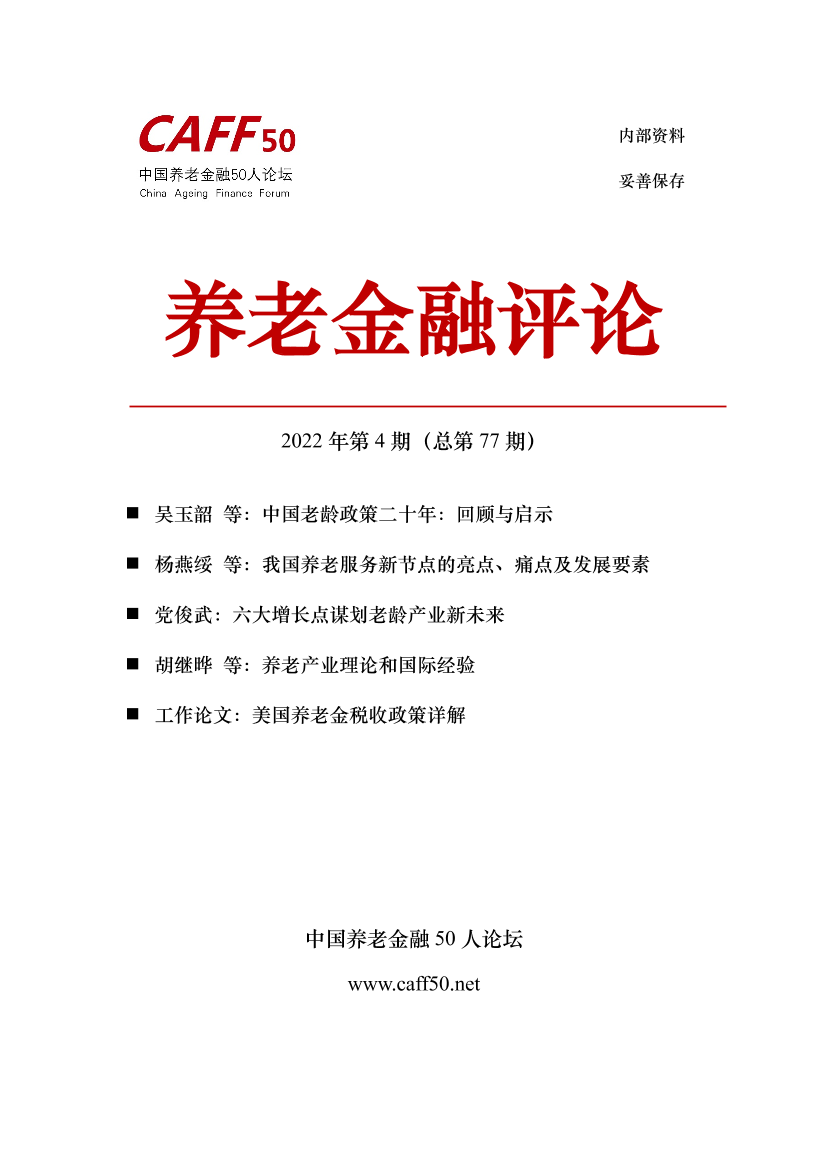 CAFF50
中国养老金融50人论坛
China Ageing Finance Forum

内部资料

妥善保存

养老金融评论

2022 年第 4 期（总第 77 期）

■ 吴玉韶 等：中国老龄政策二十年：回顾与启示

■ 杨燕绥 等：我国养老服务新节点的亮点、痛点及发展要素

■ 党俊武：六大增长点谋划老龄产业新未来

■ 胡继晔 等：养老产业理论和国际经验

■ 工作论文：美国养老金税收政策详解

中国养老金融 50 人论坛

www.caff50.net